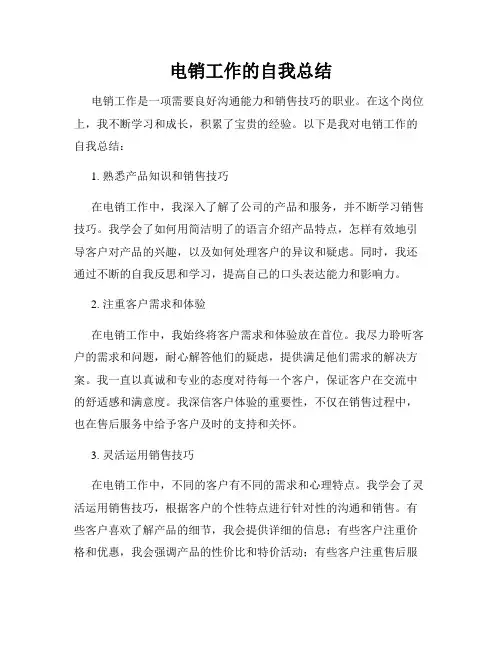 电销工作的自我总结

电销工作是一项需要良好沟通能力和销售技巧的职业。在这个岗位上，我不断学习和成长，积累了宝贵的经验。以下是我对电销工作的自我总结：

1. 熟悉产品知识和销售技巧

在电销工作中，我深入了解了公司的产品和服务，并不断学习销售技巧。我学会了如何用简洁明了的语言介绍产品特点，怎样有效地引导客户对产品的兴趣，以及如何处理客户的异议和疑虑。同时，我还通过不断的自我反思和学习，提高自己的口头表达能力和影响力。

2. 注重客户需求和体验

在电销工作中，我始终将客户需求和体验放在首位。我尽力聆听客户的需求和问题，耐心解答他们的疑虑，提供满足他们需求的解决方案。我一直以真诚和专业的态度对待每一个客户，保证客户在交流中的舒适感和满意度。我深信客户体验的重要性，不仅在销售过程中，也在售后服务中给予客户及时的支持和关怀。

3. 灵活运用销售技巧

在电销工作中，不同的客户有不同的需求和心理特点。我学会了灵活运用销售技巧，根据客户的个性特点进行针对性的沟通和销售。有些客户喜欢了解产品的细节，我会提供详细的信息；有些客户注重价格和优惠，我会强调产品的性价比和特价活动；有些客户注重售后服